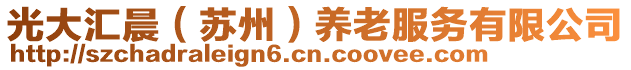 光大汇晨（苏州）养老服务有限公司
http://szchadraleign6.cn.coovee.com